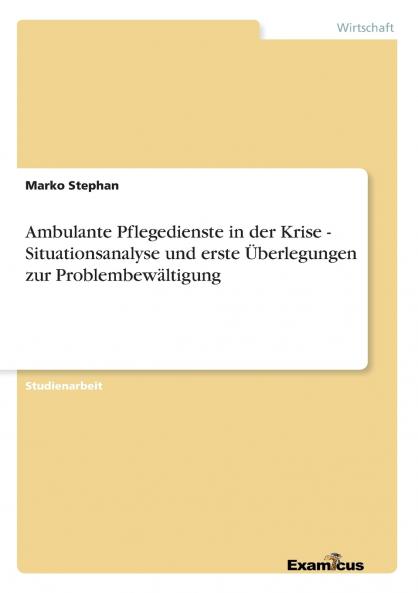 Wirtschaft

Marko Stephan

Ambulante Pflegedienste in der Krise - Situationsanalyse und erste Überlegungen zur Problembewältigung

Studienarbeit

Examicus